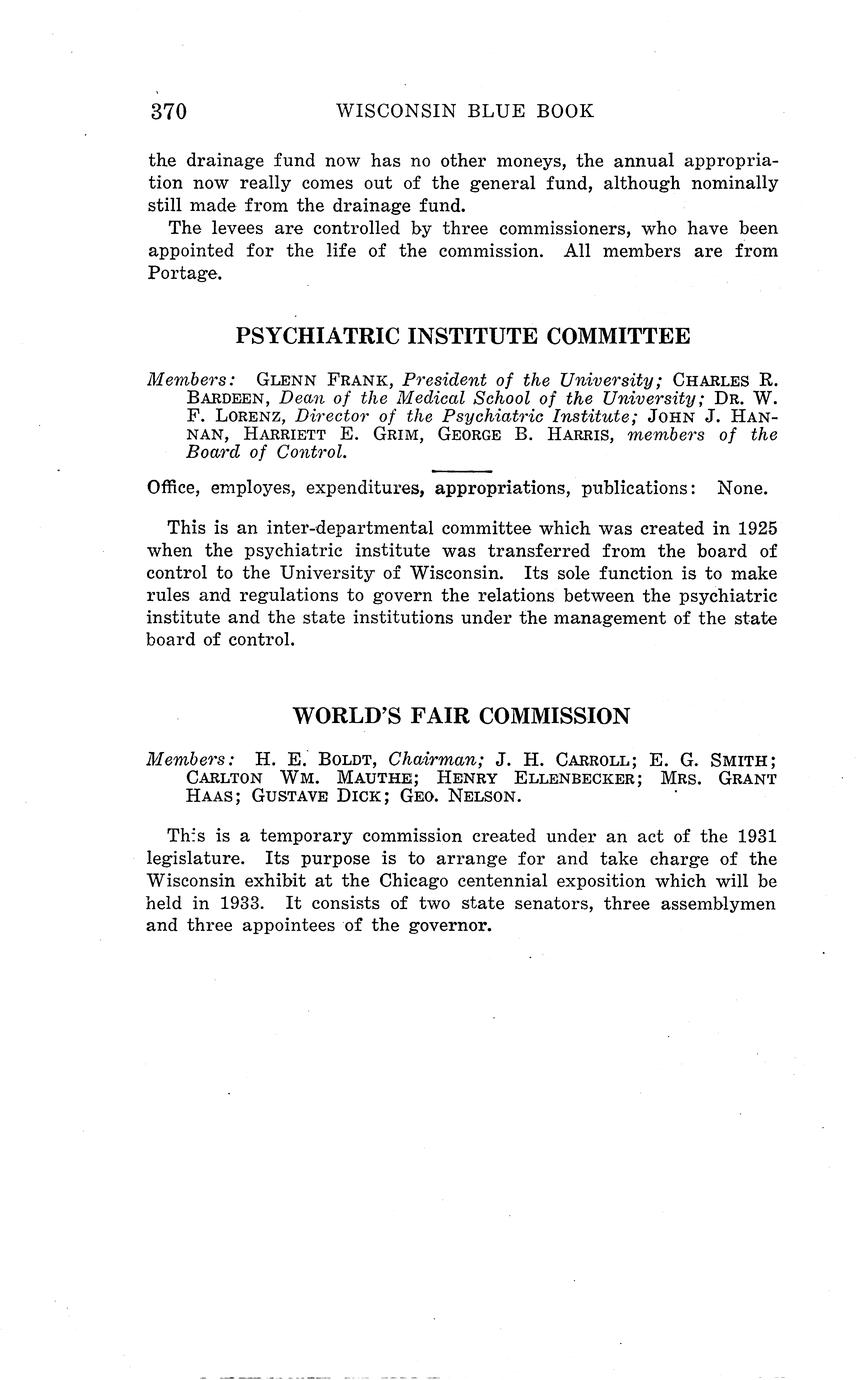 370 WISCONSIN BLUE BOOK

the drainage fund now has no other moneys, the annual appropriation now really comes out of the general fund, although nominally still made from the drainage fund.

The levees are controlled by three commissioners, who have been appointed for the life of the commission. All members are from Portage.

PSYCHIATRIC INSTITUTE COMMITTEE

Members: GLENN FRANK, President of the University; CHARLES R. BARDEEN, Dean of the Medical School of the University; DR. W. F. LORENZ, Director of the Psychiatric Institute; JOHN J. HANNAN, HARRIETT E. GRIM, GEORGE B. HARRIS, members of the Board of Control.

Office, employes, expenditures, appropriations, publications: None.

This is an inter-departmental committee which was created in 1925 when the psychiatric institute was transferred from the board of control to the University of Wisconsin. Its sole function is to make rules and regulations to govern the relations between the psychiatric institute and the state institutions under the management of the state board of control.

WORLD'S FAIR COMMISSION

Members: H. E. BOLDT, Chairman; J. H. CARROLL; E. G. SMITH; CARLTON WM. MAUTHE; HENRY ELLENBECKER; MRS. GRANT HAAS; GUSTAVE DICK; GEO. NELSON.

This is a temporary commission created under an act of the 1931 legislature. Its purpose is to arrange for and take charge of the Wisconsin exhibit at the Chicago centennial exposition which will be held in 1933. It consists of two state senators, three assemblymen and three appointees of the governor.